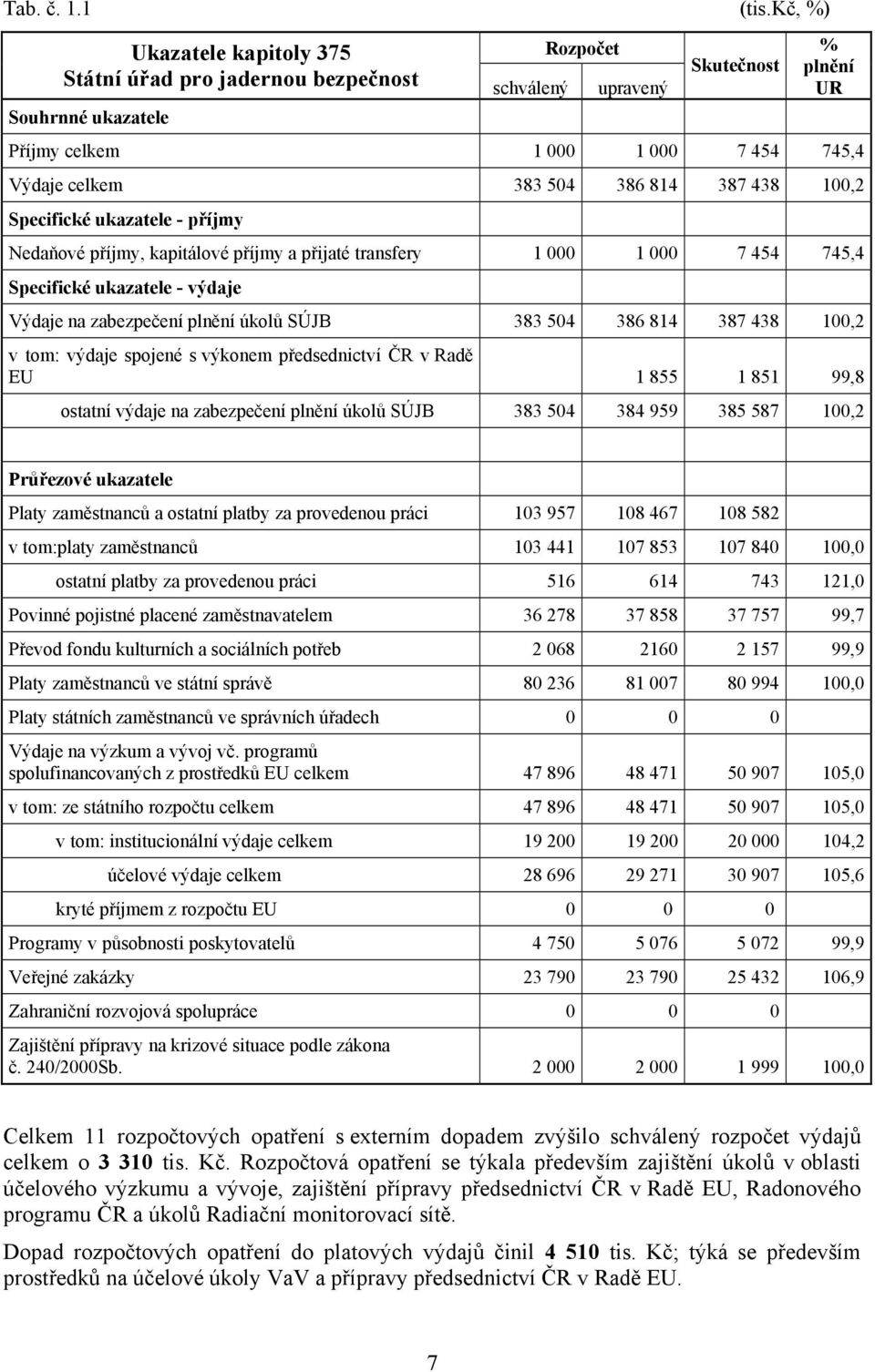 Tab. č. 1.1 (tis.Kč, %)

| Ukazatele kapitoly 375 Státní úřad pro jadernou bezpečnost | Rozpočet schválený | Rozpočet upravený | Skutečnost | % plnění UR |
|---|---|---|---|---|
| Souhrnné ukazatele | | | | |
| Příjmy celkem | 1 000 | 1 000 | 7 454 | 745,4 |
| Výdaje celkem | 383 504 | 386 814 | 387 438 | 100,2 |
| Specifické ukazatele - příjmy | | | | |
| Nedaňové příjmy, kapitálové příjmy a přijaté transfery | 1 000 | 1 000 | 7 454 | 745,4 |
| Specifické ukazatele - výdaje | | | | |
| Výdaje na zabezpečení plnění úkolů SÚJB | 383 504 | 386 814 | 387 438 | 100,2 |
| v tom: výdaje spojené s výkonem předsednictví ČR v Radě EU | | 1 855 | 1 851 | 99,8 |
| ostatní výdaje na zabezpečení plnění úkolů SÚJB | 383 504 | 384 959 | 385 587 | 100,2 |
| | | | | |
| Průřezové ukazatele | | | | |
| Platy zaměstnanců a ostatní platby za provedenou práci | 103 957 | 108 467 | 108 582 | |
| v tom:platy zaměstnanců | 103 441 | 107 853 | 107 840 | 100,0 |
| ostatní platby za provedenou práci | 516 | 614 | 743 | 121,0 |
| Povinné pojistné placené zaměstnavatelem | 36 278 | 37 858 | 37 757 | 99,7 |
| Převod fondu kulturních a sociálních potřeb | 2 068 | 2160 | 2 157 | 99,9 |
| Platy zaměstnanců ve státní správě | 80 236 | 81 007 | 80 994 | 100,0 |
| Platy státních zaměstnanců ve správních úřadech | 0 | 0 | 0 | |
| Výdaje na výzkum a vývoj vč. programů spolufinancovaných z prostředků EU celkem | 47 896 | 48 471 | 50 907 | 105,0 |
| v tom: ze státního rozpočtu celkem | 47 896 | 48 471 | 50 907 | 105,0 |
| v tom: institucionální výdaje celkem | 19 200 | 19 200 | 20 000 | 104,2 |
| účelové výdaje celkem | 28 696 | 29 271 | 30 907 | 105,6 |
| kryté příjmem z rozpočtu EU | 0 | 0 | 0 | |
| Programy v působnosti poskytovatelů | 4 750 | 5 076 | 5 072 | 99,9 |
| Veřejné zakázky | 23 790 | 23 790 | 25 432 | 106,9 |
| Zahraniční rozvojová spolupráce | 0 | 0 | 0 | |
| Zajištění přípravy na krizové situace podle zákona č. 240/2000Sb. | 2 000 | 2 000 | 1 999 | 100,0 |

Celkem 11 rozpočtových opatření s externím dopadem zvýšilo schválený rozpočet výdajů celkem o 3 310 tis. Kč. Rozpočtová opatření se týkala především zajištění úkolů v oblasti účelového výzkumu a vývoje, zajištění přípravy předsednictví ČR v Radě EU, Radonového programu ČR a úkolů Radiační monitorovací sítě.

Dopad rozpočtových opatření do platových výdajů činil 4 510 tis. Kč; týká se především prostředků na účelové úkoly VaV a přípravy předsednictví ČR v Radě EU.

7